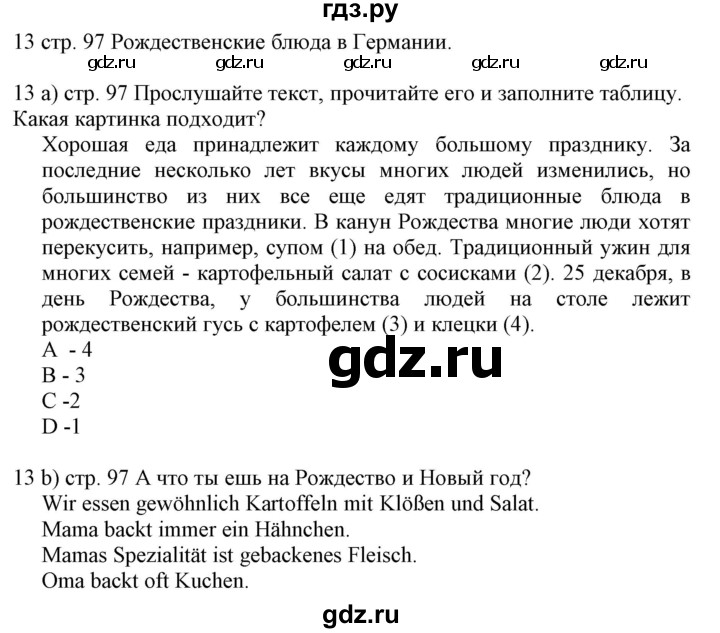 гдз.ру

13 стр. 97 Рождественские блюда в Германии.

gdz.ru gdz.ru gdz.ru gdz.ru gdz.ru

13 а) стр. 97 Прослушайте текст, прочитайте его и заполните таблицу. Какая картинка подходит?

Хорошая еда принадлежит каждому большому празднику. За последние несколько лет вкусы многих людей изменились, но большинство из них все еще едят традиционные блюда в рождественские праздники. В канун Рождества многие люди хотят перекусить, например, супом (1) на обед. Традиционный ужин для многих семей - картофельный салат с сосисками (2). 25 декабря, в день Рождества, у большинства людей на столе лежит рождественский гусь с картофелем (3) и клецки (4).

A - 4
B - 3
C -2
D -1

gdz.ru

13 b) стр. 97 А что ты ешь на Рождество и Новый год?

Wir essen gewöhnlich Kartoffeln mit Klößen und Salat.
Mama backt immer ein Hähnchen.
Mamas Spezialität ist gebackenes Fleisch.
Oma backt oft Kuchen.

gdz.ru